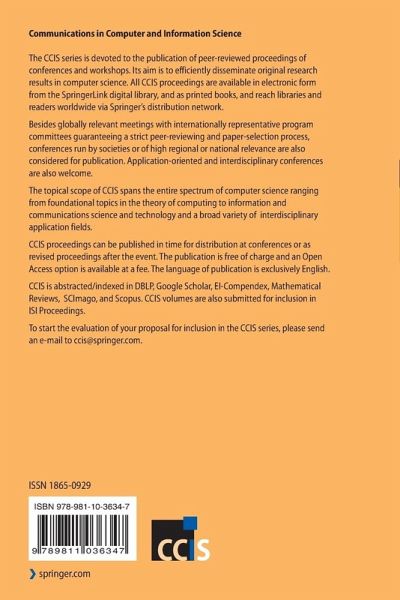 Communications in Computer and Information Science

The CCIS series is devoted to the publication of peer-reviewed proceedings of conferences and workshops. Its aim is to efficiently disseminate original research results in computer science. All CCIS proceedings are available in electronic form from the SpringerLink digital library, and as printed books, and reach libraries and readers worldwide via Springer's distribution network.

Besides globally relevant meetings with internationally representative program committees guaranteeing a strict peer-reviewing and paper-selection process, conferences run by societies or of high regional or national relevance are also considered for publication. Application-oriented and interdisciplinary conferences are also welcome.

The topical scope of CCIS spans the entire spectrum of computer science ranging from foundational topics in the theory of computing to information and communications science and technology and a broad variety of interdisciplinary application fields.

CCIS proceedings can be published in time for distribution at conferences or as revised proceedings after the event. The publication is free of charge and an Open Access option is available at a fee. The language of publication is exclusively English.

CCIS is abstracted/indexed in DBLP, Google Scholar, EI-Compendex, Mathematical Reviews, SCImago, and Scopus. CCIS volumes are also submitted for inclusion in ISI Proceedings.

To start the evaluation of your proposal for inclusion in the CCIS series, please send an e-mail to ccis@springer.com.

ISSN 1865-0929

ISBN 978-981-10-3634-7

9 789811 036347

CCIS

springer.com